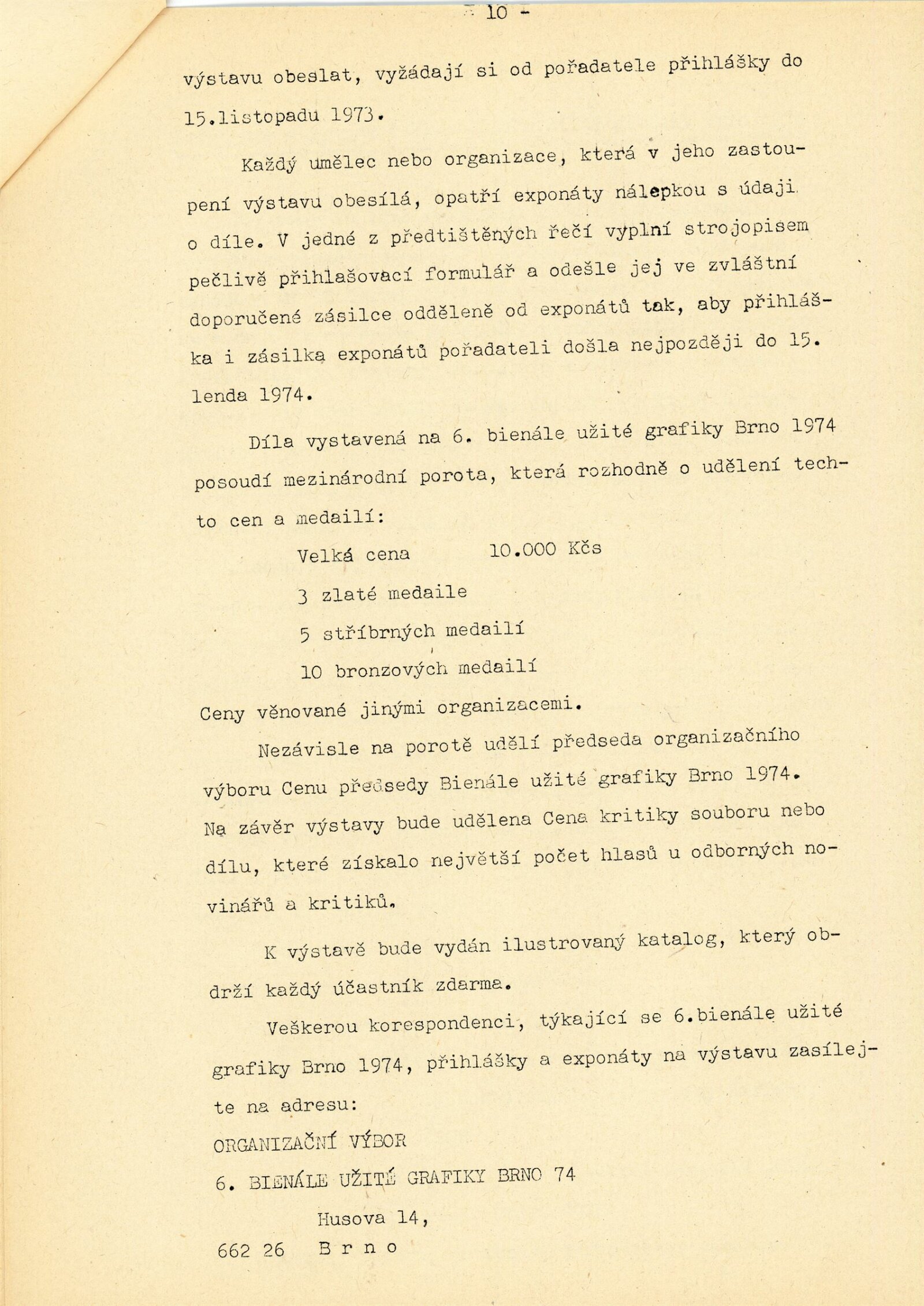 - 10 -

výstavu obeslat, vyžádají si od pořadatele přihlášky do 15.listopadu 1973.

Každý umělec nebo organizace, která v jeho zastoupení výstavu obesílá, opatří exponáty nálepkou s údaji o díle. V jedné z předtištěných řečí vyplní strojopisem pečlivě přihlašovací formulář a odešle jej ve zvláštní doporučené zásilce odděleně od exponátů tak, aby přihláška i zásilka exponátů pořadateli došla nejpozději do 15. lenda 1974.

Díla vystavená na 6. bienále užité grafiky Brno 1974 posoudí mezinárodní porota, která rozhodně o udělení techto cen a medailí:

Velká cena 10.000 Kčs

3 zlaté medaile

5 stříbrných medailí

10 bronzových medailí

Ceny věnované jinými organizacemi.

Nezávisle na porotě udělí předseda organizačního výboru Cenu předsedy Bienále užité grafiky Brno 1974. Na závěr výstavy bude udělena Cena kritiky souboru nebo dílu, které získalo největší počet hlasů u odborných novinářů a kritiků.

K výstavě bude vydán ilustrovaný katalog, který obdrží každý účastník zdarma.

Veškerou korespondenci, týkající se 6.bienále užité grafiky Brno 1974, přihlášky a exponáty na výstavu zasílejte na adresu:

ORGANIZAČNÍ VÝBOR

6. BIENÁLE UŽITÉ GRAFIKY BRNO 74

Husova 14,

662 26 B r n o